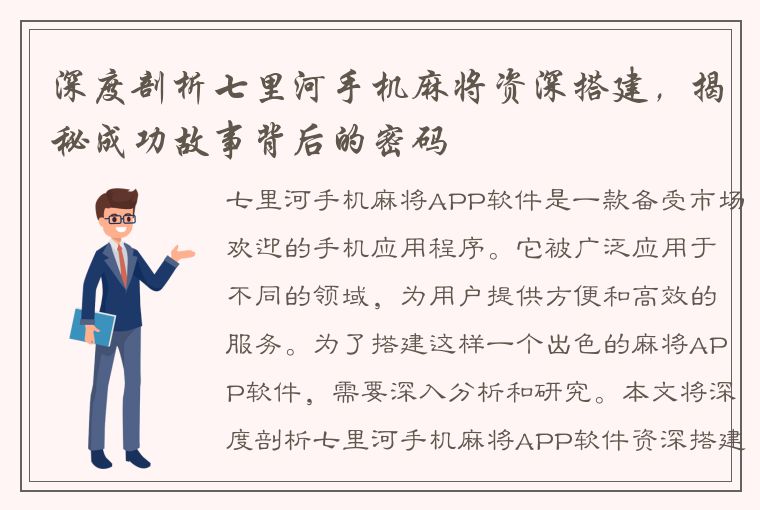 深度剖析七里河手机麻将资深搭建，揭秘成功故事背后的密码

七里河手机麻将APP软件是一款备受市场欢迎的手机应用程序。它被广泛应用于不同的领域，为用户提供方便和高效的服务。为了搭建这样一个出色的麻将APP软件，需要深入分析和研究。本文将深度剖析七里河手机麻将APP软件资深搭建